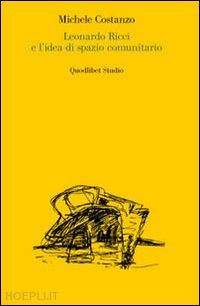 Michele Costanzo

Leonardo Ricci
e l'idea di spazio comunitario

Quodlibet Studio

HOEPLI.IT